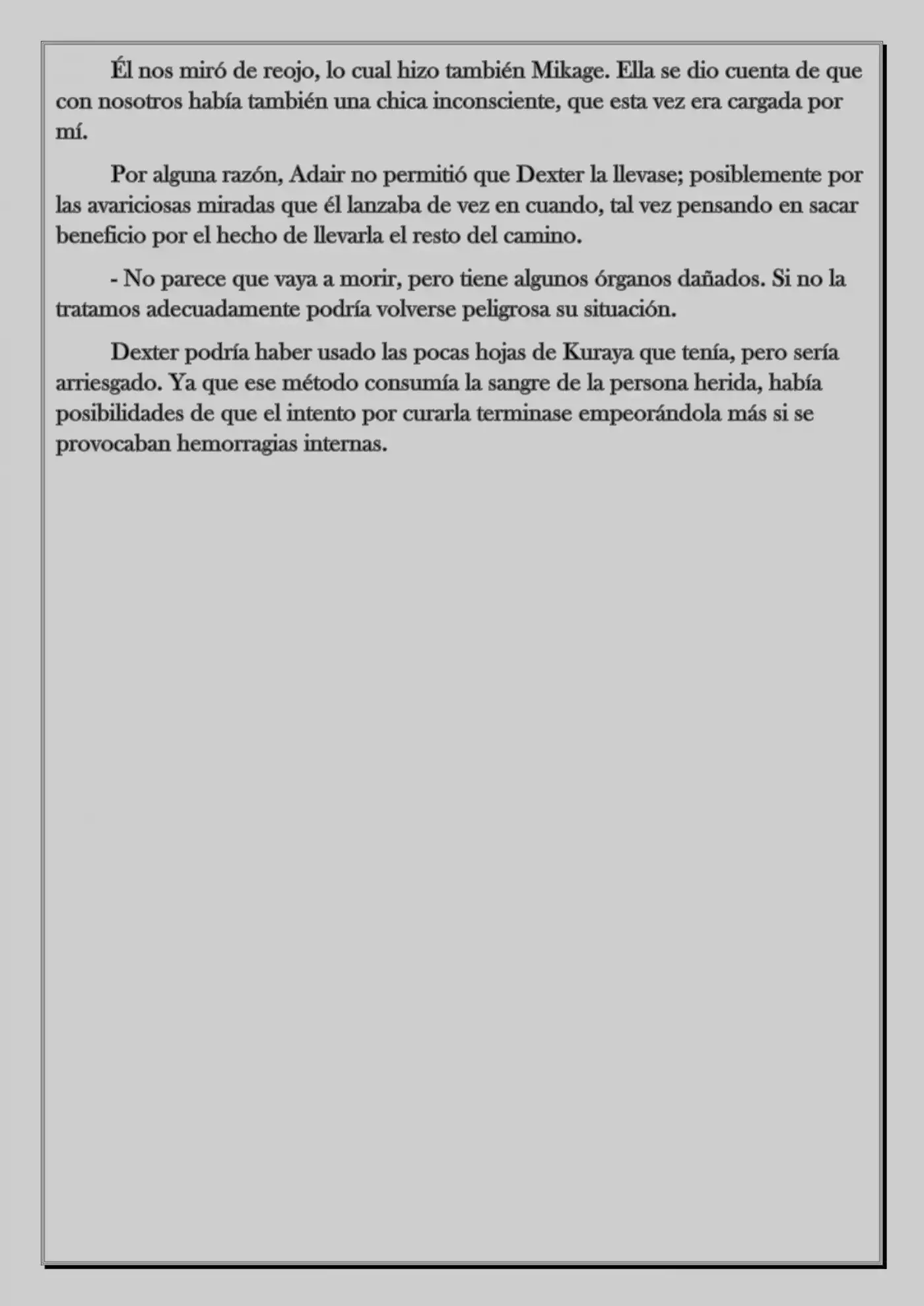 Él nos miró de reojo, lo cual hizo también Mikage. Ella se dio cuenta de que con nosotros había también una chica inconsciente, que esta vez era cargada por mí.

Por alguna razón, Adair no permitió que Dexter la llevase; posiblemente por las avariciosas miradas que él lanzaba de vez en cuando, tal vez pensando en sacar beneficio por el hecho de llevarla el resto del camino.

- No parece que vaya a morir, pero tiene algunos órganos dañados. Si no la tratamos adecuadamente podría volverse peligrosa su situación.

Dexter podría haber usado las pocas hojas de Kuraya que tenía, pero sería arriesgado. Ya que ese método consumía la sangre de la persona herida, había posibilidades de que el intento por curarla terminase empeorándola más si se provocaban hemorragias internas.